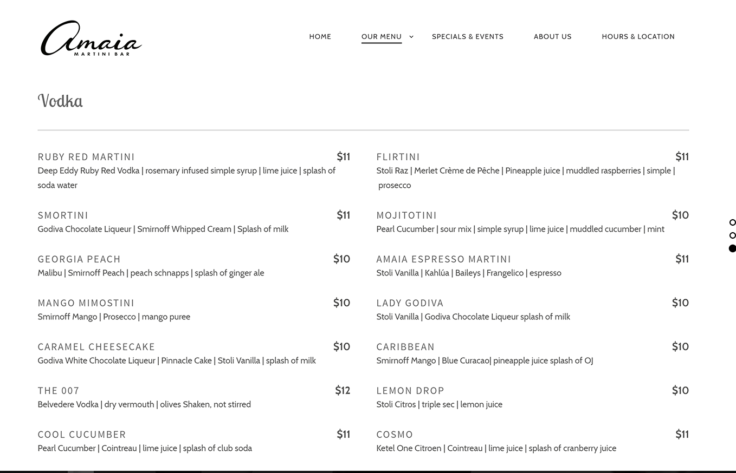 Amaia
MARTINI BAR

HOME OUR MENU SPECIALS & EVENTS ABOUT US HOURS & LOCATION

Vodka

RUBY RED MARTINI $11
Deep Eddy Ruby Red Vodka | rosemary infused simple syrup | lime juice | splash of soda water

SMORTINI $11
Godiva Chocolate Liqueur | Smirnoff Whipped Cream | Splash of milk

GEORGIA PEACH $10
Malibu | Smirnoff Peach | peach schnapps | splash of ginger ale

MANGO MIMOSTINI $10
Smirnoff Mango | Prosecco | mango puree

CARAMEL CHEESECAKE $10
Godiva White Chocolate Liqueur | Pinnacle Cake | Stoli Vanilla | splash of milk

THE 007 $12
Belvedere Vodka | dry vermouth | olives Shaken, not stirred

COOL CUCUMBER $11
Pearl Cucumber | Cointreau | lime juice | splash of club soda

FLIRTINI $11
Stoli Raz | Merlet Crème de Pêche | Pineapple juice | muddled raspberries | simple | prosecco

MOJITOTINI $10
Pearl Cucumber | sour mix | simple syrup | lime juice | muddled cucumber | mint

AMAIA ESPRESSO MARTINI $11
Stoli Vanilla | Kahlúa | Baileys | Frangelico | espresso

LADY GODIVA $10
Stoli Vanilla | Godiva Chocolate Liqueur splash of milk

CARIBBEAN $10
Smirnoff Mango | Blue Curacao| pineapple juice splash of OJ

LEMON DROP $10
Stoli Citros | triple sec | lemon juice

COSMO $11
Ketel One Citroen | Cointreau | lime juice | splash of cranberry juice